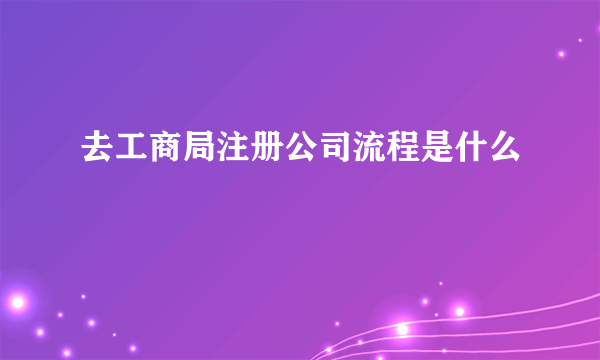 去工商局注册公司流程是什么